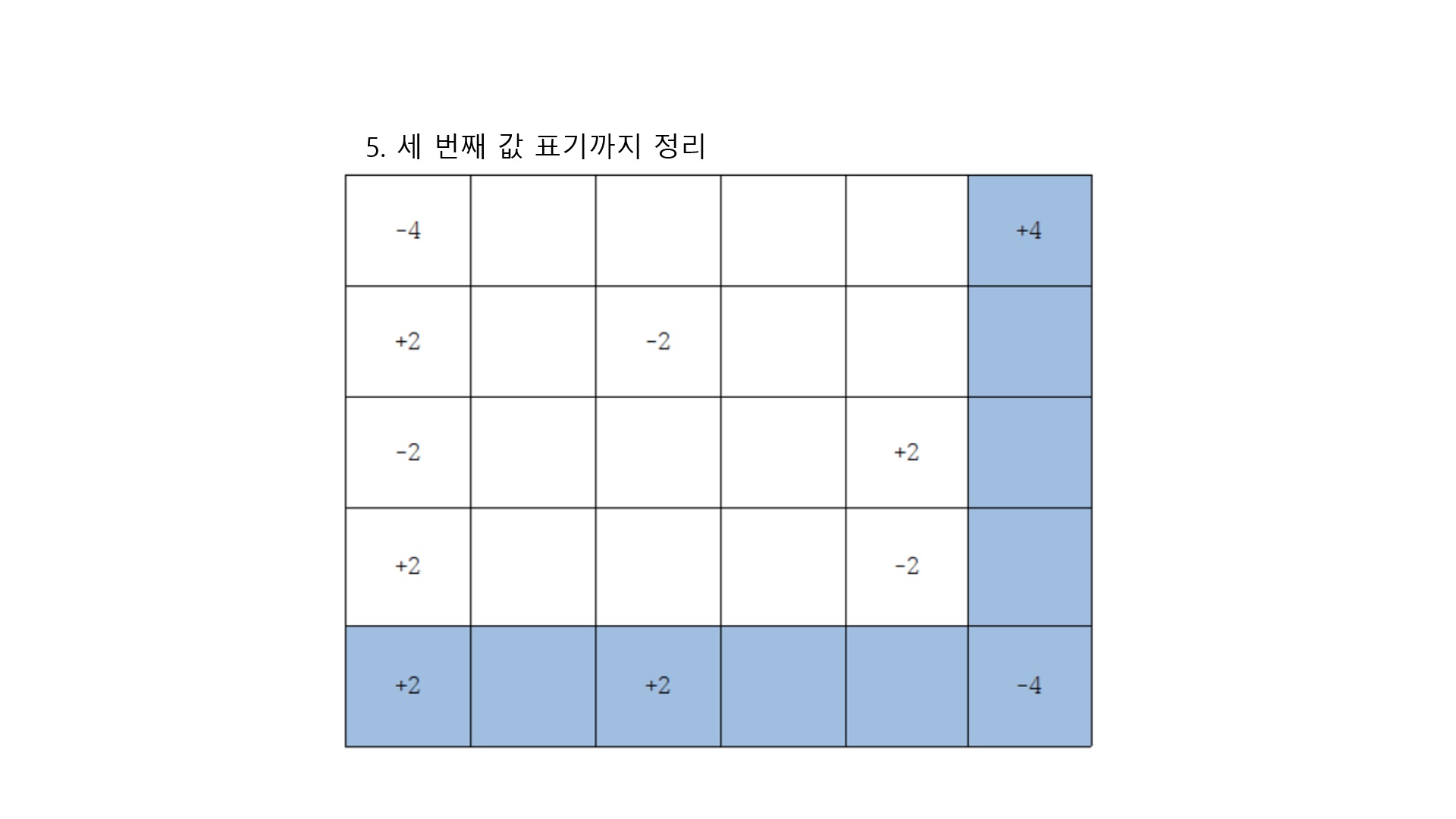 5. 세 번째 값 표기까지 정리

| -4 |  |  |  |  | +4 |
|---|---|---|---|---|---|
| +2 |  | -2 |  |  |  |
| -2 |  |  |  | +2 |  |
| +2 |  |  |  | -2 |  |
| +2 |  | +2 |  |  | -4 |